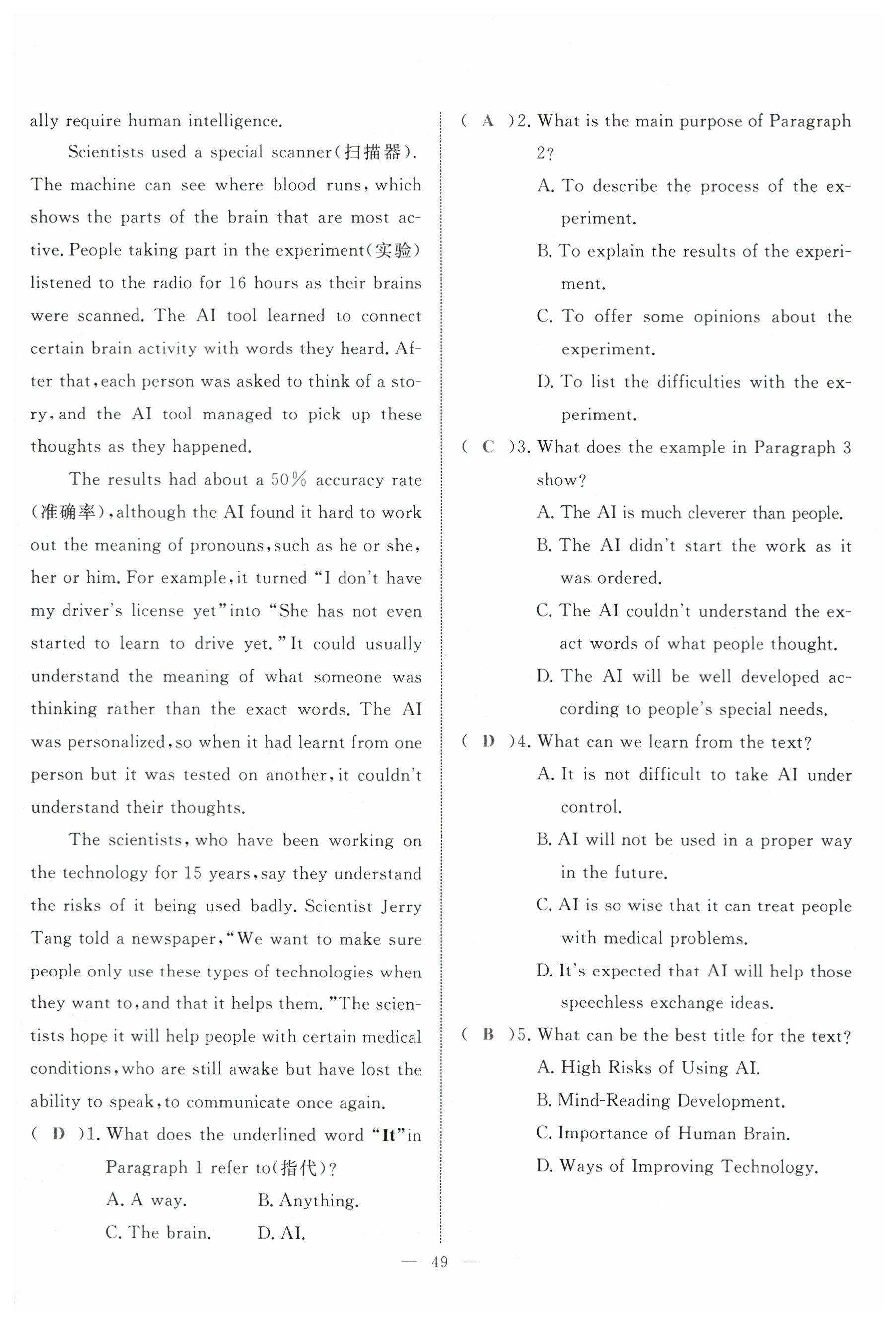 ally require human intelligence.

Scientists used a special scanner(扫描器). The machine can see where blood runs, which shows the parts of the brain that are most active. People taking part in the experiment(实验) listened to the radio for 16 hours as their brains were scanned. The AI tool learned to connect certain brain activity with words they heard. After that, each person was asked to think of a story, and the AI tool managed to pick up these thoughts as they happened.

The results had about a 50% accuracy rate (准确率), although the AI found it hard to work out the meaning of pronouns, such as he or she, her or him. For example, it turned "I don't have my driver's license yet" into "She has not even started to learn to drive yet." It could usually understand the meaning of what someone was thinking rather than the exact words. The AI was personalized, so when it had learnt from one person but it was tested on another, it couldn't understand their thoughts.

The scientists, who have been working on the technology for 15 years, say they understand the risks of it being used badly. Scientist Jerry Tang told a newspaper, "We want to make sure people only use these types of technologies when they want to, and that it helps them." The scientists hope it will help people with certain medical conditions, who are still awake but have lost the ability to speak, to communicate once again.

( D )1. What does the underlined word "It" in Paragraph 1 refer to(指代)?
A. A way.
B. Anything.
C. The brain.
D. AI.

( A )2. What is the main purpose of Paragraph 2?
A. To describe the process of the experiment.
B. To explain the results of the experiment.
C. To offer some opinions about the experiment.
D. To list the difficulties with the experiment.

( C )3. What does the example in Paragraph 3 show?
A. The AI is much cleverer than people.
B. The AI didn't start the work as it was ordered.
C. The AI couldn't understand the exact words of what people thought.
D. The AI will be well developed according to people's special needs.

( D )4. What can we learn from the text?
A. It is not difficult to take AI under control.
B. AI will not be used in a proper way in the future.
C. AI is so wise that it can treat people with medical problems.
D. It's expected that AI will help those speechless exchange ideas.

( B )5. What can be the best title for the text?
A. High Risks of Using AI.
B. Mind-Reading Development.
C. Importance of Human Brain.
D. Ways of Improving Technology.

— 49 —